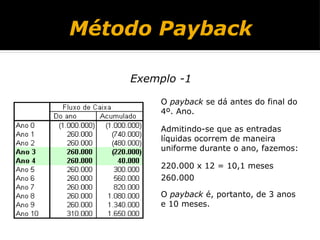 Método Payback

Exemplo -1

| | Fluxo de Caixa | |
|---|---|---|
| | Do ano | Acumulado |
| Ano 0 | (1.000.000) | (1.000.000) |
| Ano 1 | 260.000 | (740.000) |
| Ano 2 | 260.000 | (480.000) |
| Ano 3 | 260.000 | (220.000) |
| Ano 4 | 260.000 | 40.000 |
| Ano 5 | 260.000 | 300.000 |
| Ano 6 | 260.000 | 560.000 |
| Ano 7 | 260.000 | 820.000 |
| Ano 8 | 260.000 | 1.080.000 |
| Ano 9 | 260.000 | 1.340.000 |
| Ano 10 | 310.000 | 1.650.000 |

O payback se dá antes do final do 4º. Ano.

Admitindo-se que as entradas liquidas ocorrem de maneira uniforme durante o ano, fazemos:

220.000 x 12 = 10,1 meses
260.000

O payback é, portanto, de 3 anos e 10 meses.